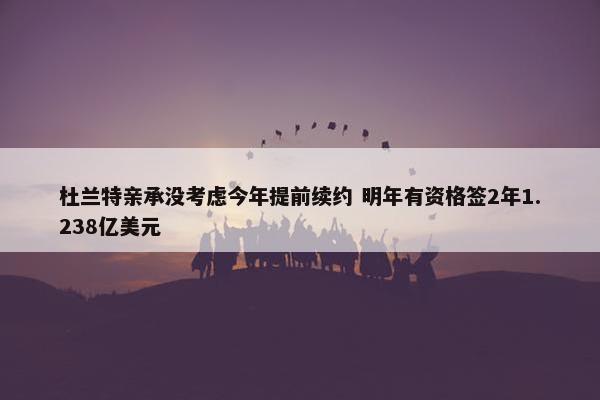 杜兰特亲承没考虑今年提前续约 明年有资格签2年1.238亿美元